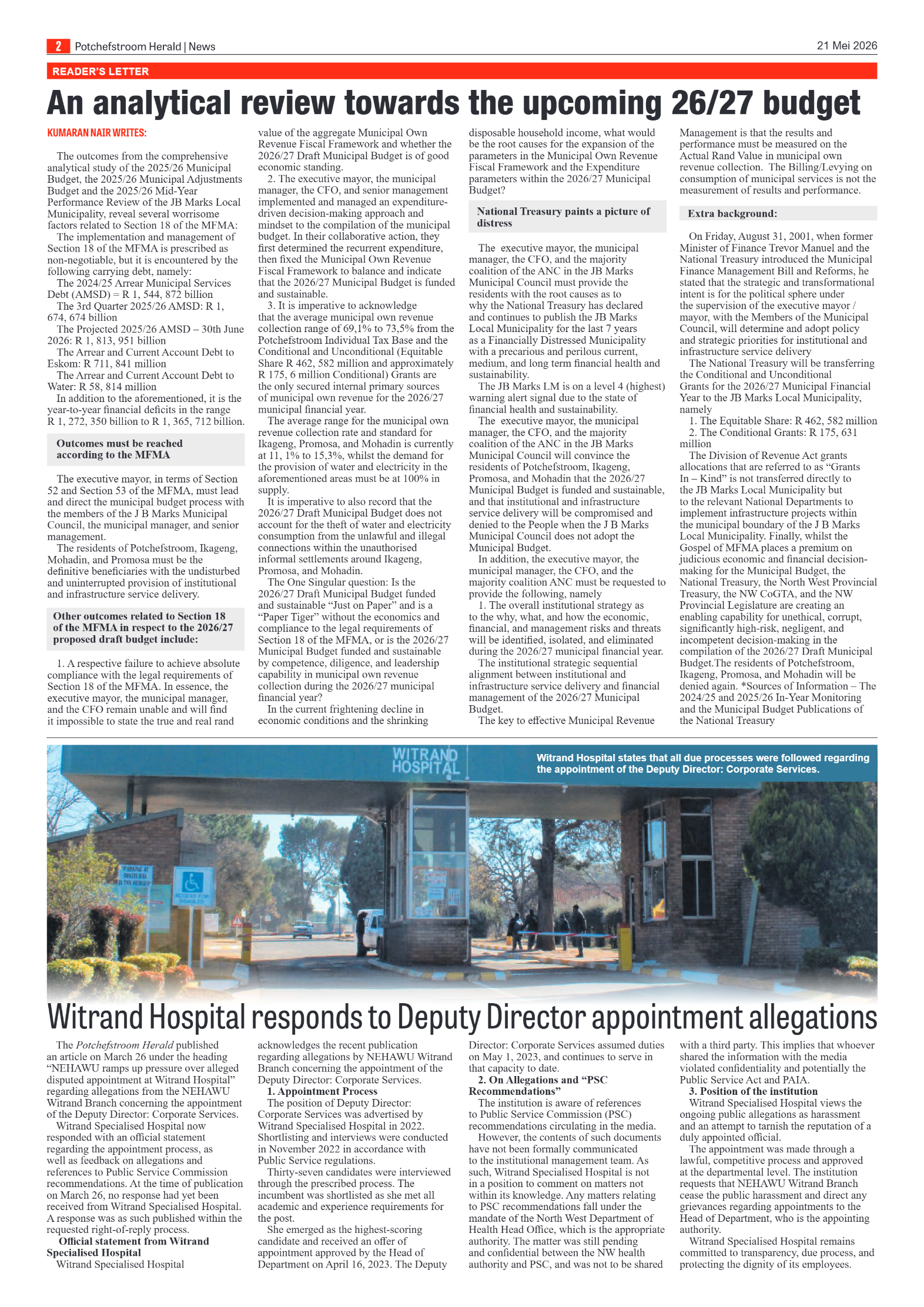 2 Potchefstroom Herald | News 21 Mei 2026

READER'S LETTER

An analytical review towards the upcoming 26/27 budget

KUMARAN NAIR WRITES:

The outcomes from the comprehensive analytical study of the 2025/26 Municipal Budget, the 2025/26 Municipal Adjustments Budget and the 2025/26 Mid-Year Performance Review of the JB Marks Local Municipality, reveal several worrisome factors related to Section 18 of the MFMA:

The implementation and management of Section 18 of the MFMA is prescribed as non-negotiable, but it is encountered by the following carrying debt, namely:

The 2024/25 Arrear Municipal Services Debt (AMSD) = R 1, 544, 872 billion

The 3rd Quarter 2025/26 AMSD: R 1, 674, 674 billion

The Projected 2025/26 AMSD – 30th June 2026: R 1, 813, 951 billion

The Arrear and Current Account Debt to Eskom: R 711, 841 million

The Arrear and Current Account Debt to Water: R 58, 814 million

In addition to the aforementioned, it is the year-to-year financial deficits in the range R 1, 272, 350 billion to R 1, 365, 712 billion.

Outcomes must be reached according to the MFMA

The executive mayor, in terms of Section 52 and Section 53 of the MFMA, must lead and direct the municipal budget process with the members of the J B Marks Municipal Council, the municipal manager, and senior management.

The residents of Potchefstroom, Ikageng, Mohadin, and Promosa must be the definitive beneficiaries with the undisturbed and uninterrupted provision of institutional and infrastructure service delivery.

Other outcomes related to Section 18 of the MFMA in respect to the 2026/27 proposed draft budget include:

1. A respective failure to achieve absolute compliance with the legal requirements of Section 18 of the MFMA. In essence, the executive mayor, the municipal manager, and the CFO remain unable and will find it impossible to state the true and real rand value of the aggregate Municipal Own Revenue Fiscal Framework and whether the 2026/27 Draft Municipal Budget is of good economic standing.

2. The executive mayor, the municipal manager, the CFO, and senior management implemented and managed an expenditure-driven decision-making approach and mindset to the compilation of the municipal budget. In their collaborative action, they first determined the recurrent expenditure, then fixed the Municipal Own Revenue Fiscal Framework to balance and indicate that the 2026/27 Municipal Budget is funded and sustainable.

3. It is imperative to acknowledge that the average municipal own revenue collection range of 69,1% to 73,5% from the Potchefstroom Individual Tax Base and the Conditional and Unconditional (Equitable Share R 462, 582 million and approximately R 175, 6 million Conditional) Grants are the only secured internal primary sources of municipal own revenue for the 2026/27 municipal financial year.

The average range for the municipal own revenue collection rate and standard for Ikageng, Promosa, and Mohadin is currently at 11, 1% to 15,3%, whilst the demand for the provision of water and electricity in the aforementioned areas must be at 100% in supply.

It is imperative to also record that the 2026/27 Draft Municipal Budget does not account for the theft of water and electricity consumption from the unlawful and illegal connections within the unauthorised informal settlements around Ikageng, Promosa, and Mohadin.

The One Singular question: Is the 2026/27 Draft Municipal Budget funded and sustainable "Just on Paper" and is a "Paper Tiger" without the economics and compliance to the legal requirements of Section 18 of the MFMA, or is the 2026/27 Municipal Budget funded and sustainable by competence, diligence, and leadership capability in municipal own revenue collection during the 2026/27 municipal financial year?

In the current frightening decline in economic conditions and the shrinking disposable household income, what would be the root causes for the expansion of the parameters in the Municipal Own Revenue Fiscal Framework and the Expenditure parameters within the 2026/27 Municipal Budget?

National Treasury paints a picture of distress

The executive mayor, the municipal manager, the CFO, and the majority coalition of the ANC in the JB Marks Municipal Council must provide the residents with the root causes as to why the National Treasury has declared and continues to publish the JB Marks Local Municipality for the last 7 years as a Financially Distressed Municipality with a precarious and perilous current, medium, and long term financial health and sustainability.

The JB Marks LM is on a level 4 (highest) warning alert signal due to the state of financial health and sustainability.

The executive mayor, the municipal manager, the CFO, and the majority coalition of the ANC in the JB Marks Municipal Council will convince the residents of Potchefstroom, Ikageng, Promosa, and Mohadin that the 2026/27 Municipal Budget is funded and sustainable, and that institutional and infrastructure service delivery will be compromised and denied to the People when the J B Marks Municipal Council does not adopt the Municipal Budget.

In addition, the executive mayor, the municipal manager, the CFO, and the majority coalition ANC must be requested to provide the following, namely

1. The overall institutional strategy as to the why, what, and how the economic, financial, and management risks and threats will be identified, isolated, and eliminated during the 2026/27 municipal financial year.

The institutional strategic sequential alignment between institutional and infrastructure service delivery and financial management of the 2026/27 Municipal Budget.

The key to effective Municipal Revenue Management is that the results and performance must be measured on the Actual Rand Value in municipal own revenue collection. The Billing/Levying on consumption of municipal services is not the measurement of results and performance.

Extra background:

On Friday, August 31, 2001, when former Minister of Finance Trevor Manuel and the National Treasury introduced the Municipal Finance Management Bill and Reforms, he stated that the strategic and transformational intent is for the political sphere under the supervision of the executive mayor / mayor, with the Members of the Municipal Council, will determine and adopt policy and strategic priorities for institutional and infrastructure service delivery

The National Treasury will be transferring the Conditional and Unconditional Grants for the 2026/27 Municipal Financial Year to the JB Marks Local Municipality, namely

1. The Equitable Share: R 462, 582 million

2. The Conditional Grants: R 175, 631 million

The Division of Revenue Act grants allocations that are referred to as "Grants In – Kind" is not transferred directly to the JB Marks Local Municipality but to the relevant National Departments to implement infrastructure projects within the municipal boundary of the J B Marks Local Municipality. Finally, whilst the Gospel of MFMA places a premium on judicious economic and financial decision-making for the Municipal Budget, the National Treasury, the North West Provincial Treasury, the NW CoGTA, and the NW Provincial Legislature are creating an enabling capability for unethical, corrupt, significantly high-risk, negligent, and incompetent decision-making in the compilation of the 2026/27 Draft Municipal Budget.The residents of Potchefstroom, Ikageng, Promosa, and Mohadin will be denied again. *Sources of Information – The 2024/25 and 2025/26 In-Year Monitoring and the Municipal Budget Publications of the National Treasury

WITRAND HOSPITAL

Witrand Hospital states that all due processes were followed regarding the appointment of the Deputy Director: Corporate Services.

Witrand Hospital responds to Deputy Director appointment allegations

The Potchefstroom Herald published an article on March 26 under the heading "NEHAWU ramps up pressure over alleged disputed appointment at Witrand Hospital" regarding allegations from the NEHAWU Witrand Branch concerning the appointment of the Deputy Director: Corporate Services.

Witrand Specialised Hospital now responded with an official statement regarding the appointment process, as well as feedback on allegations and references to Public Service Commission recommendations. At the time of publication on March 26, no response had yet been received from Witrand Specialised Hospital. A response was as such published within the requested right-of-reply process.

Official statement from Witrand Specialised Hospital

Witrand Specialised Hospital acknowledges the recent publication regarding allegations by NEHAWU Witrand Branch concerning the appointment of the Deputy Director: Corporate Services.

1. Appointment Process

The position of Deputy Director: Corporate Services was advertised by Witrand Specialised Hospital in 2022. Shortlisting and interviews were conducted in November 2022 in accordance with Public Service regulations.

Thirty-seven candidates were interviewed through the prescribed process. The incumbent was shortlisted as she met all academic and experience requirements for the post.

She emerged as the highest-scoring candidate and received an offer of appointment approved by the Head of Department on April 16, 2023. The Deputy Director: Corporate Services assumed duties on May 1, 2023, and continues to serve in that capacity to date.

2. On Allegations and "PSC Recommendations"

The institution is aware of references to Public Service Commission (PSC) recommendations circulating in the media.

However, the contents of such documents have not been formally communicated to the institutional management team. As such, Witrand Specialised Hospital is not in a position to comment on matters not within its knowledge. Any matters relating to PSC recommendations fall under the mandate of the North West Department of Health Head Office, which is the appropriate authority. The matter was still pending and confidential between the NW health authority and PSC, and was not to be shared with a third party. This implies that whoever shared the information with the media violated confidentiality and potentially the Public Service Act and PAIA.

3. Position of the institution

Witrand Specialised Hospital views the ongoing public allegations as harassment and an attempt to tarnish the reputation of a duly appointed official.

The appointment was made through a lawful, competitive process and approved at the departmental level. The institution requests that NEHAWU Witrand Branch cease the public harassment and direct any grievances regarding appointments to the Head of Department, who is the appointing authority.

Witrand Specialised Hospital remains committed to transparency, due process, and protecting the dignity of its employees.